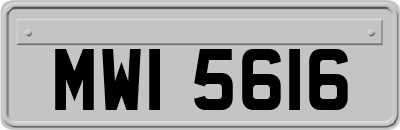 MWI 5616